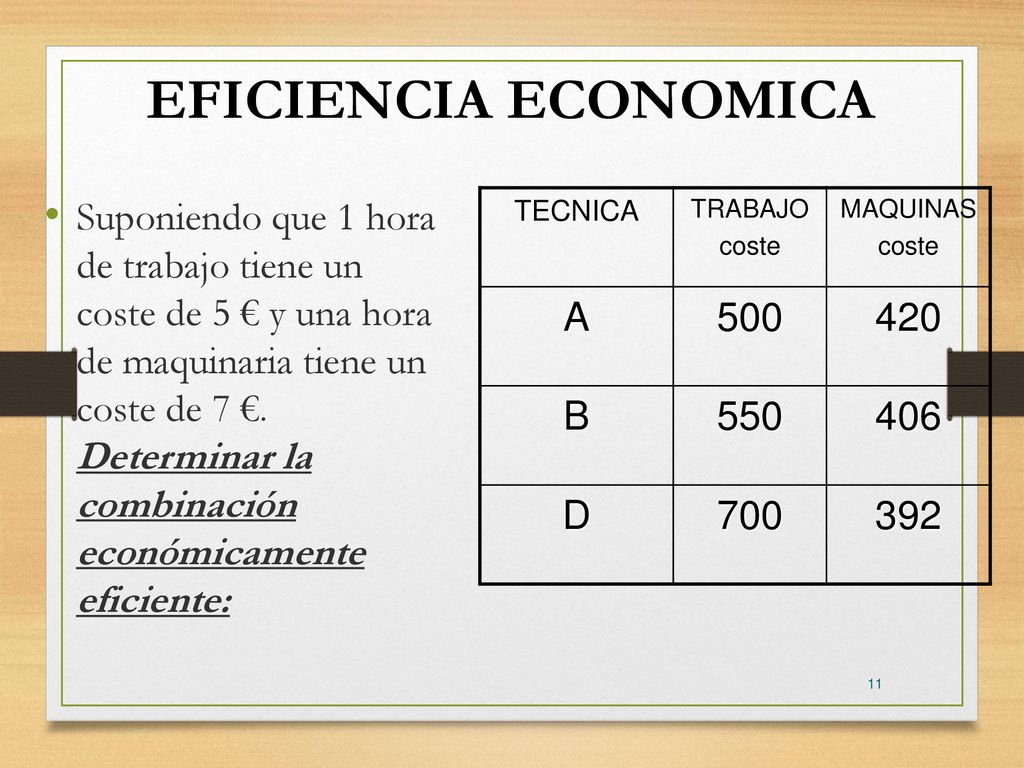 EFICIENCIA ECONOMICA

• Suponiendo que 1 hora de trabajo tiene un coste de 5 € y una hora de maquinaria tiene un coste de 7 €. Determinar la combinación económicamente eficiente:

| TECNICA | TRABAJO coste | MAQUINAS coste |
|---|---|---|
| A | 500 | 420 |
| B | 550 | 406 |
| D | 700 | 392 |

11